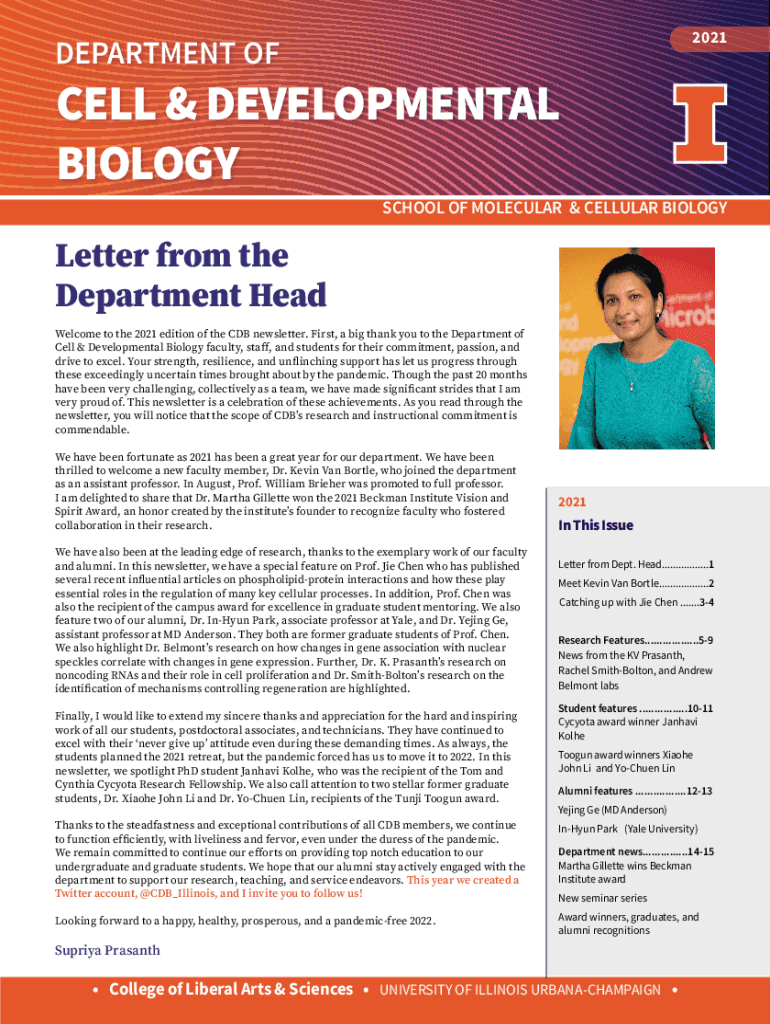 2021

DEPARTMENT OF

CELL & DEVELOPMENTAL BIOLOGY

I

SCHOOL OF MOLECULAR & CELLULAR BIOLOGY

Letter from the Department Head

Welcome to the 2021 edition of the CDB newsletter. First, a big thank you to the Department of Cell & Developmental Biology faculty, staff, and students for their commitment, passion, and drive to excel. Your strength, resilience, and unflinching support has let us progress through these exceedingly uncertain times brought about by the pandemic. Though the past 20 months have been very challenging, collectively as a team, we have made significant strides that I am very proud of. This newsletter is a celebration of these achievements. As you read through the newsletter, you will notice that the scope of CDB's research and instructional commitment is commendable.

We have been fortunate as 2021 has been a great year for our department. We have been thrilled to welcome a new faculty member, Dr. Kevin Van Bortle, who joined the department as an assistant professor. In August, Prof. William Brieher was promoted to full professor. I am delighted to share that Dr. Martha Gillette won the 2021 Beckman Institute Vision and Spirit Award, an honor created by the institute's founder to recognize faculty who fostered collaboration in their research.

We have also been at the leading edge of research, thanks to the exemplary work of our faculty and alumni. In this newsletter, we have a special feature on Prof. Jie Chen who has published several recent influential articles on phospholipid-protein interactions and how these play essential roles in the regulation of many key cellular processes. In addition, Prof. Chen was also the recipient of the campus award for excellence in graduate student mentoring. We also feature two of our alumni, Dr. In-Hyun Park, associate professor at Yale, and Dr. Yejing Ge, assistant professor at MD Anderson. They both are former graduate students of Prof. Chen. We also highlight Dr. Belmont's research on how changes in gene association with nuclear speckles correlate with changes in gene expression. Further, Dr. K. Prasanth's research on noncoding RNAs and their role in cell proliferation and Dr. Smith-Bolton's research on the identification of mechanisms controlling regeneration are highlighted.

Finally, I would like to extend my sincere thanks and appreciation for the hard and inspiring work of all our students, postdoctoral associates, and technicians. They have continued to excel with their 'never give up' attitude even during these demanding times. As always, the students planned the 2021 retreat, but the pandemic forced has us to move it to 2022. In this newsletter, we spotlight PhD student Janhavi Kolhe, who was the recipient of the Tom and Cynthia Cycyota Research Fellowship. We also call attention to two stellar former graduate students, Dr. Xiaohe John Li and Dr. Yo-Chuen Lin, recipients of the Tunji Toogun award.

Thanks to the steadfastness and exceptional contributions of all CDB members, we continue to function efficiently, with liveliness and fervor, even under the duress of the pandemic. We remain committed to continue our efforts on providing top notch education to our undergraduate and graduate students. We hope that our alumni stay actively engaged with the department to support our research, teaching, and service endeavors. This year we created a Twitter account, @CDB_Illinois, and I invite you to follow us!

Looking forward to a happy, healthy, prosperous, and a pandemic-free 2022.

Supriya Prasanth

2021
In This Issue

Letter from Dept. Head................1
Meet Kevin Van Bortle.................2
Catching up with Jie Chen .......3-4

Research Features.................5-9
News from the KV Prasanth, Rachel Smith-Bolton, and Andrew Belmont labs

Student features ................10-11
Cycyota award winner Janhavi Kolhe

Toogun award winners Xiaohe John Li and Yo-Chuen Lin

Alumni features .................12-13
Yejing Ge (MD Anderson)

In-Hyun Park (Yale University)

Department news...............14-15
Martha Gillette wins Beckman Institute award

New seminar series

Award winners, graduates, and alumni recognitions

• College of Liberal Arts & Sciences • UNIVERSITY OF ILLINOIS URBANA-CHAMPAIGN •